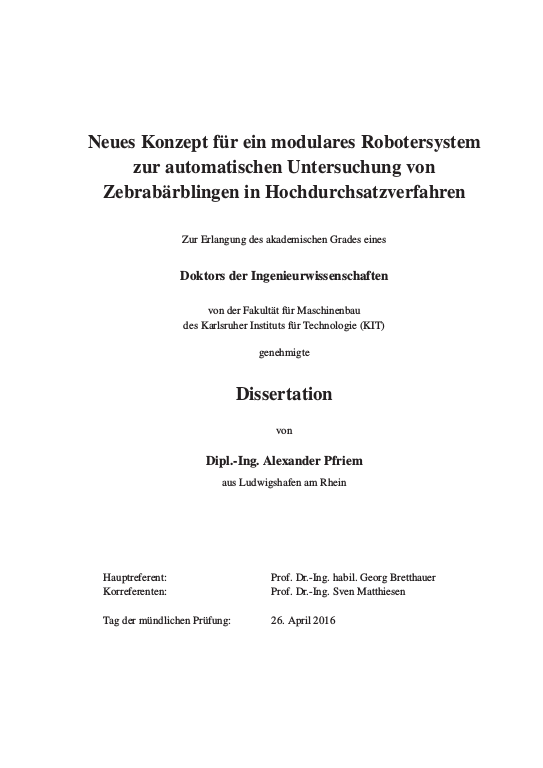 Neues Konzept für ein modulares Robotersystem zur automatischen Untersuchung von Zebrabärblingen in Hochdurchsatzverfahren

Zur Erlangung des akademischen Grades eines

Doktors der Ingenieurwissenschaften

von der Fakultät für Maschinenbau
des Karlsruher Instituts für Technologie (KIT)

genehmigte

Dissertation

von

Dipl.-Ing. Alexander Pfriem

aus Ludwigshafen am Rhein

Hauptreferent: Prof. Dr.-Ing. habil. Georg Bretthauer
Korreferenten: Prof. Dr.-Ing. Sven Matthiesen

Tag der mündlichen Prüfung: 26. April 2016